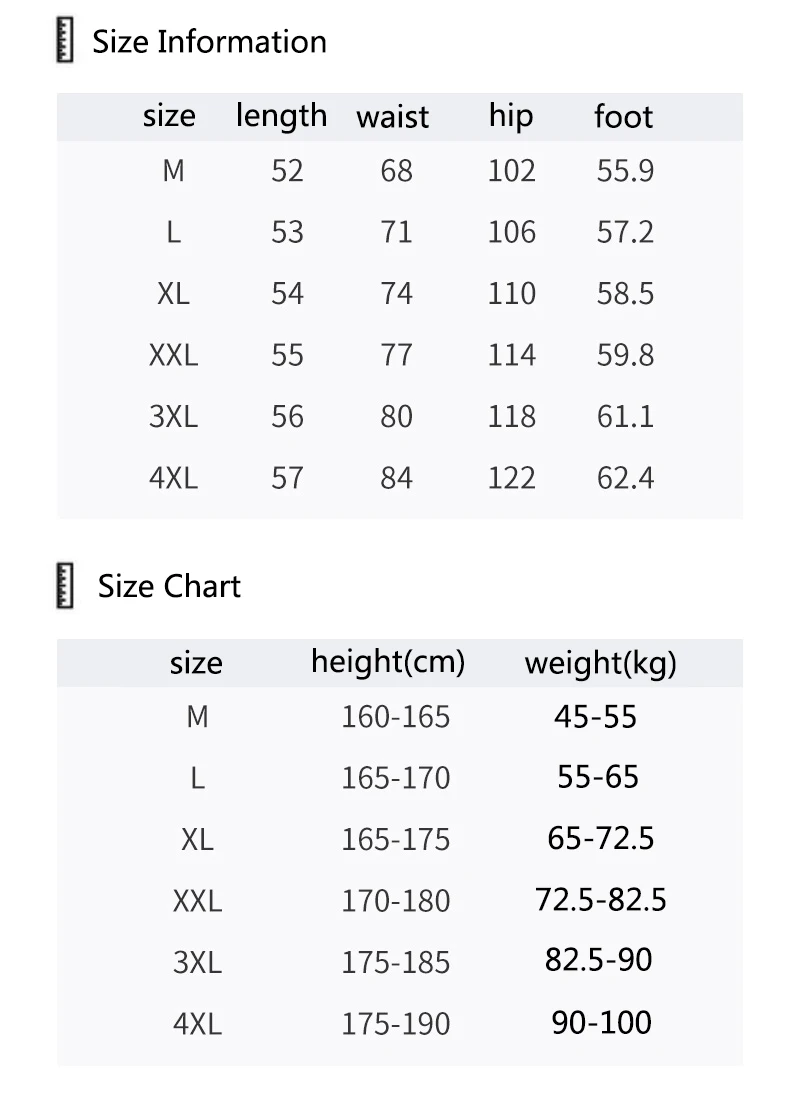 Size Information

| size | length | waist | hip | foot |
|---|---|---|---|---|
| M | 52 | 68 | 102 | 55.9 |
| L | 53 | 71 | 106 | 57.2 |
| XL | 54 | 74 | 110 | 58.5 |
| XXL | 55 | 77 | 114 | 59.8 |
| 3XL | 56 | 80 | 118 | 61.1 |
| 4XL | 57 | 84 | 122 | 62.4 |

Size Chart

| size | height(cm) | weight(kg) |
|---|---|---|
| M | 160-165 | 45-55 |
| L | 165-170 | 55-65 |
| XL | 165-175 | 65-72.5 |
| XXL | 170-180 | 72.5-82.5 |
| 3XL | 175-185 | 82.5-90 |
| 4XL | 175-190 | 90-100 |